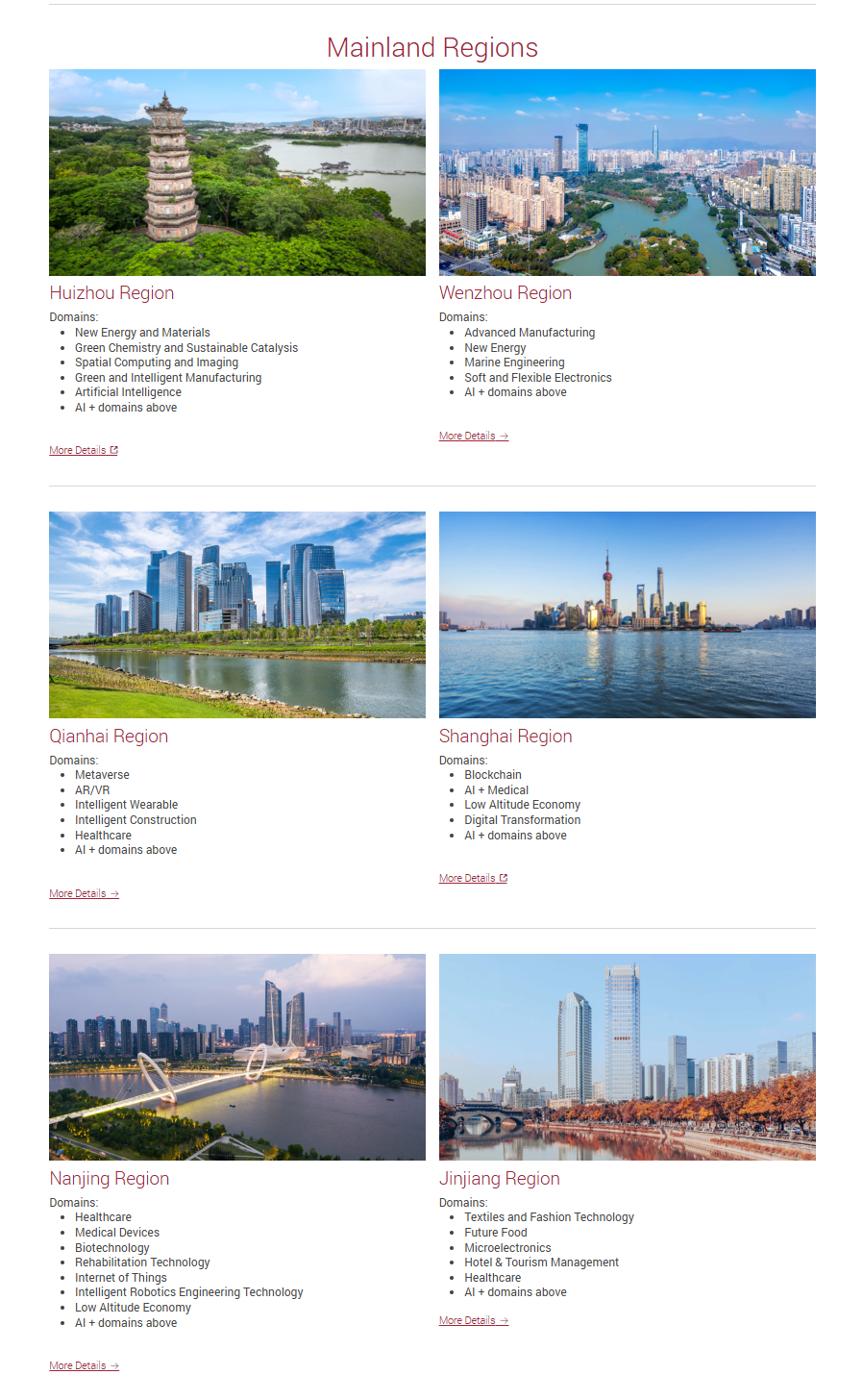 Mainland Regions

Huizhou Region

Domains:
- New Energy and Materials
- Green Chemistry and Sustainable Catalysis
- Spatial Computing and Imaging
- Green and Intelligent Manufacturing
- Artificial Intelligence
- AI + domains above

More Details

Wenzhou Region

Domains:
- Advanced Manufacturing
- New Energy
- Marine Engineering
- Soft and Flexible Electronics
- AI + domains above

More Details →

Qianhai Region

Domains:
- Metaverse
- AR/VR
- Intelligent Wearable
- Intelligent Construction
- Healthcare
- AI + domains above

More Details →

Shanghai Region

Domains:
- Blockchain
- AI + Medical
- Low Altitude Economy
- Digital Transformation
- AI + domains above

More Details

Nanjing Region

Domains:
- Healthcare
- Medical Devices
- Biotechnology
- Rehabilitation Technology
- Internet of Things
- Intelligent Robotics Engineering Technology
- Low Altitude Economy
- AI + domains above

More Details →

Jinjiang Region

Domains:
- Textiles and Fashion Technology
- Future Food
- Microelectronics
- Hotel & Tourism Management
- Healthcare
- AI + domains above

More Details →